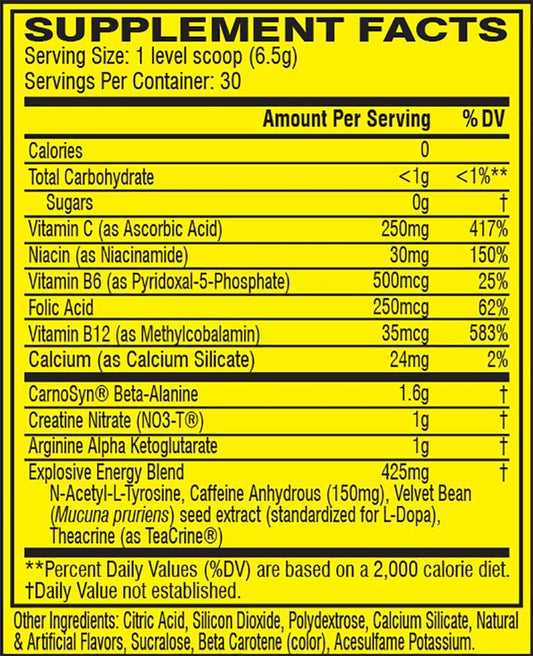 SUPPLEMENT FACTS
Serving Size: 1 level scoop (6.5g)
Servings Per Container: 30

| | Amount Per Serving | % DV |
|---|---|---|
| Calories | 0 | |
| Total Carbohydrate | <1g | <1%** |
| Sugars | 0g | † |
| Vitamin C (as Ascorbic Acid) | 250mg | 417% |
| Niacin (as Niacinamide) | 30mg | 150% |
| Vitamin B6 (as Pyridoxal-5-Phosphate) | 500mcg | 25% |
| Folic Acid | 250mcg | 62% |
| Vitamin B12 (as Methylcobalamin) | 35mcg | 583% |
| Calcium (as Calcium Silicate) | 24mg | 2% |
| CarnoSyn® Beta-Alanine | 1.6g | † |
| Creatine Nitrate (NO3-T®) | 1g | † |
| Arginine Alpha Ketoglutarate | 1g | † |
| Explosive Energy Blend | 425mg | † |

N-Acetyl-L-Tyrosine, Caffeine Anhydrous (150mg), Velvet Bean (Mucuna pruriens) seed extract (standardized for L-Dopa), Theacrine (as TeaCrine®)

**Percent Daily Values (%DV) are based on a 2,000 calorie diet.
†Daily Value not established.

Other Ingredients: Citric Acid, Silicon Dioxide, Polydextrose, Calcium Silicate, Natural & Artificial Flavors, Sucralose, Beta Carotene (color), Acesulfame Potassium.